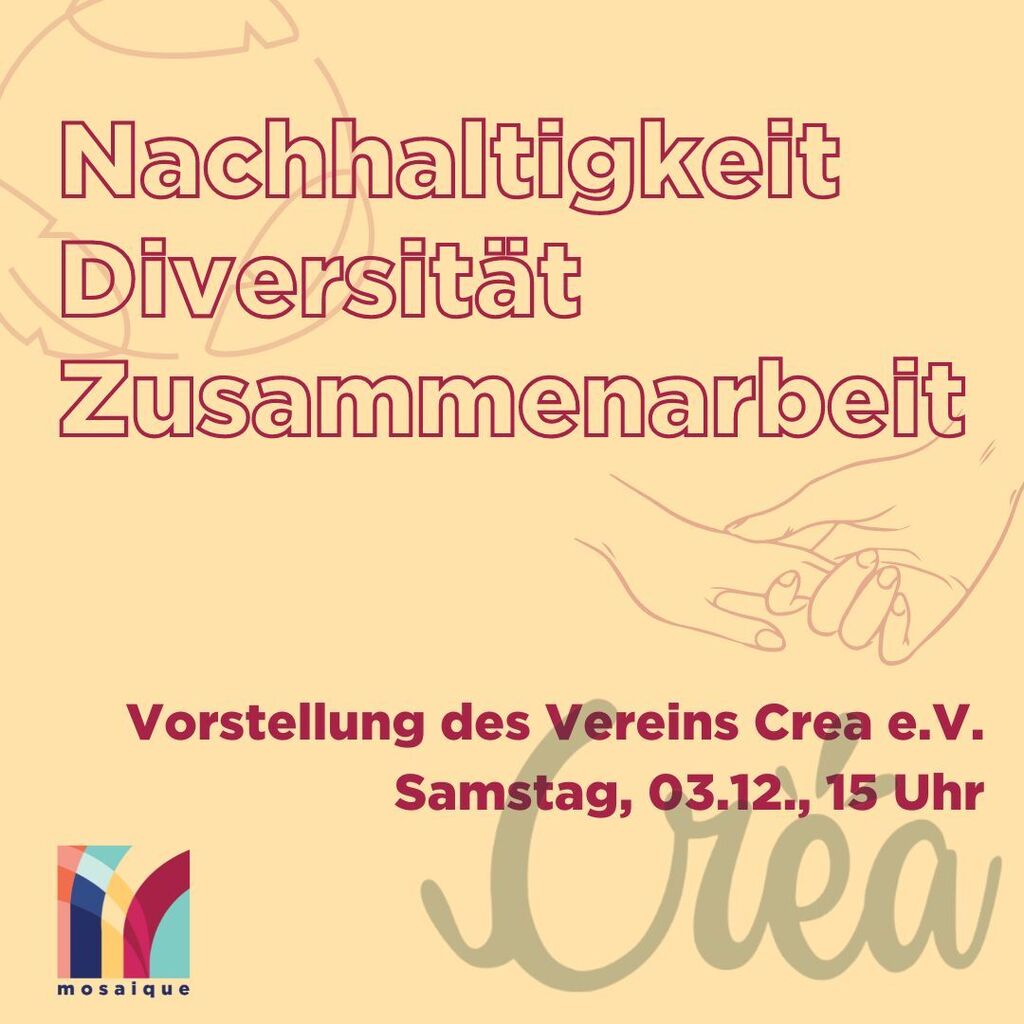 Nachhaltigkeit
Diversität
Zusammenarbeit

Vorstellung des Vereins Crea e.V.
Samstag, 03.12., 15 Uhr

Créa

mosaique